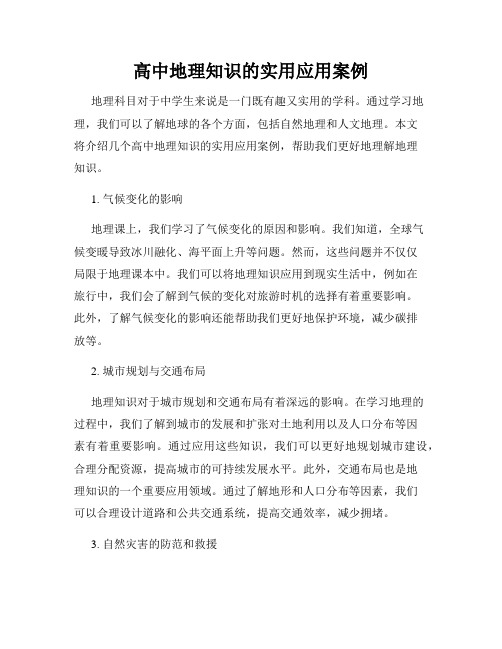 高中地理知识的实用应用案例

地理科目对于中学生来说是一门既有趣又实用的学科。通过学习地理，我们可以了解地球的各个方面，包括自然地理和人文地理。本文将介绍几个高中地理知识的实用应用案例，帮助我们更好地理解地理知识。

1. 气候变化的影响

地理课上，我们学习了气候变化的原因和影响。我们知道，全球气候变暖导致冰川融化、海平面上升等问题。然而，这些问题并不仅仅局限于地理课本中。我们可以将地理知识应用到现实生活中，例如在旅行中，我们会了解到气候的变化对旅游时机的选择有着重要影响。此外，了解气候变化的影响还能帮助我们更好地保护环境，减少碳排放等。

2. 城市规划与交通布局

地理知识对于城市规划和交通布局有着深远的影响。在学习地理的过程中，我们了解到城市的发展和扩张对土地利用以及人口分布等因素有着重要影响。通过应用这些知识，我们可以更好地规划城市建设，合理分配资源，提高城市的可持续发展水平。此外，交通布局也是地理知识的一个重要应用领域。通过了解地形和人口分布等因素，我们可以合理设计道路和公共交通系统，提高交通效率，减少拥堵。

3. 自然灾害的防范和救援